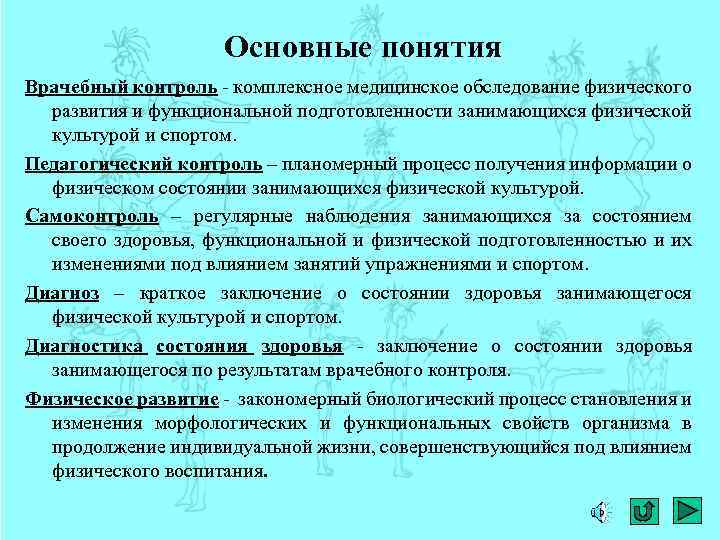 Основные понятия

Врачебный контроль - комплексное медицинское обследование физического развития и функциональной подготовленности занимающихся физической культурой и спортом.

Педагогический контроль – планомерный процесс получения информации о физическом состоянии занимающихся физической культурой.

Самоконтроль – регулярные наблюдения занимающихся за состоянием своего здоровья, функциональной и физической подготовленностью и их изменениями под влиянием занятий упражнениями и спортом.

Диагноз – краткое заключение о состоянии здоровья занимающегося физической культурой и спортом.

Диагностика состояния здоровья - заключение о состоянии здоровья занимающегося по результатам врачебного контроля.

Физическое развитие - закономерный биологический процесс становления и изменения морфологических и функциональных свойств организма в продолжение индивидуальной жизни, совершенствующийся под влиянием физического воспитания.